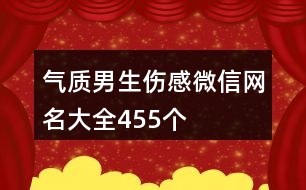 气质男生伤感微信网名大全455个